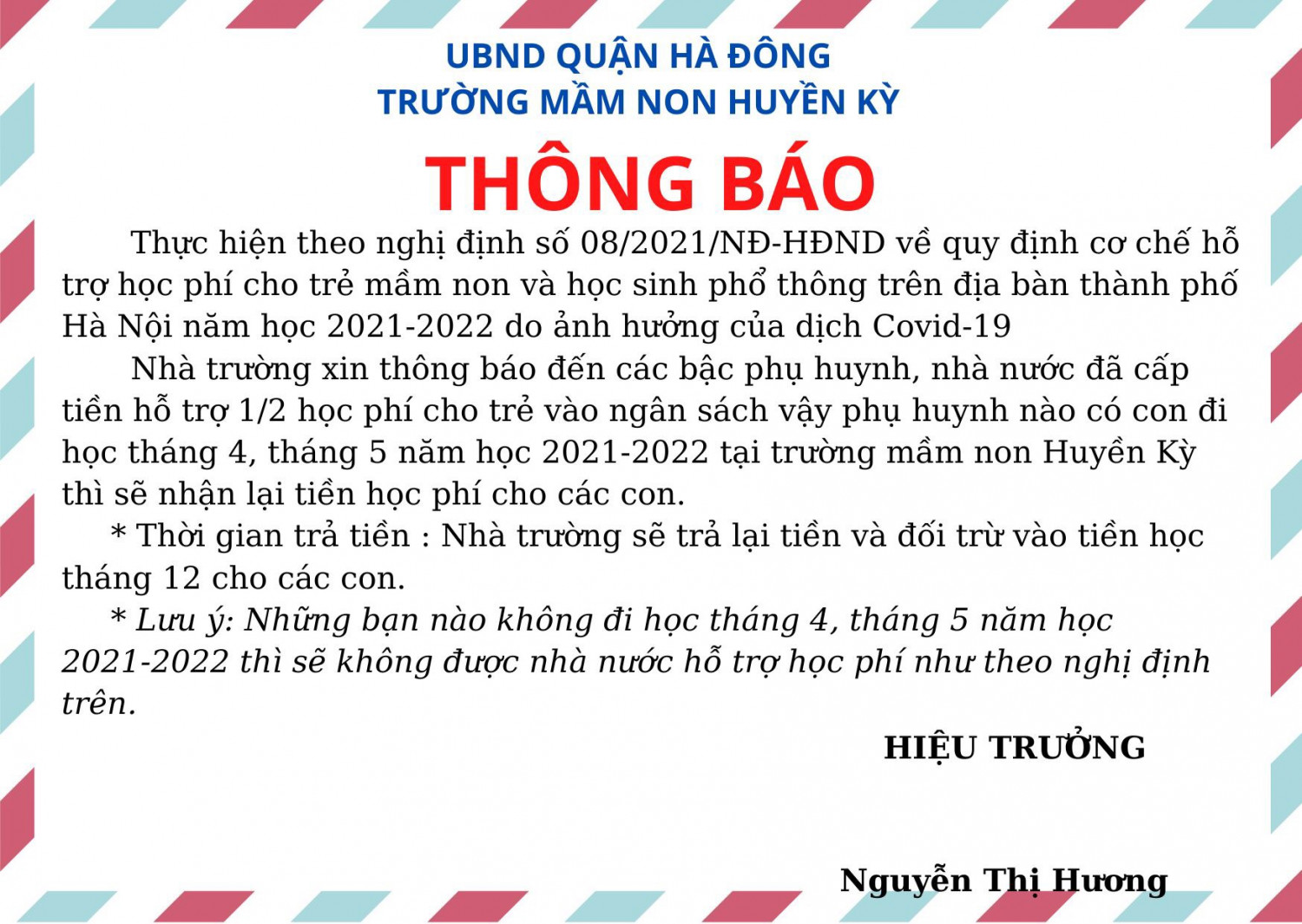 UBND QUẬN HÀ ĐÔNG
TRƯỜNG MẦM NON HUYỀN KỲ

THÔNG BÁO

Thực hiện theo nghị định số 08/2021/NĐ-HĐND về quy định cơ chế hỗ trợ học phí cho trẻ mầm non và học sinh phổ thông trên địa bàn thành phố Hà Nội năm học 2021-2022 do ảnh hưởng của dịch Covid-19

Nhà trường xin thông báo đến các bậc phụ huynh, nhà nước đã cấp tiền hỗ trợ 1/2 học phí cho trẻ vào ngân sách vậy phụ huynh nào có con đi học tháng 4, tháng 5 năm học 2021-2022 tại trường mầm non Huyền Kỳ thì sẽ nhận lại tiền học phí cho các con.

* Thời gian trả tiền : Nhà trường sẽ trả lại tiền và đối trừ vào tiền học tháng 12 cho các con.

* Lưu ý: Những bạn nào không đi học tháng 4, tháng 5 năm học 2021-2022 thì sẽ không được nhà nước hỗ trợ học phí như theo nghị định trên.

HIỆU TRƯỞNG

Nguyễn Thị Hương